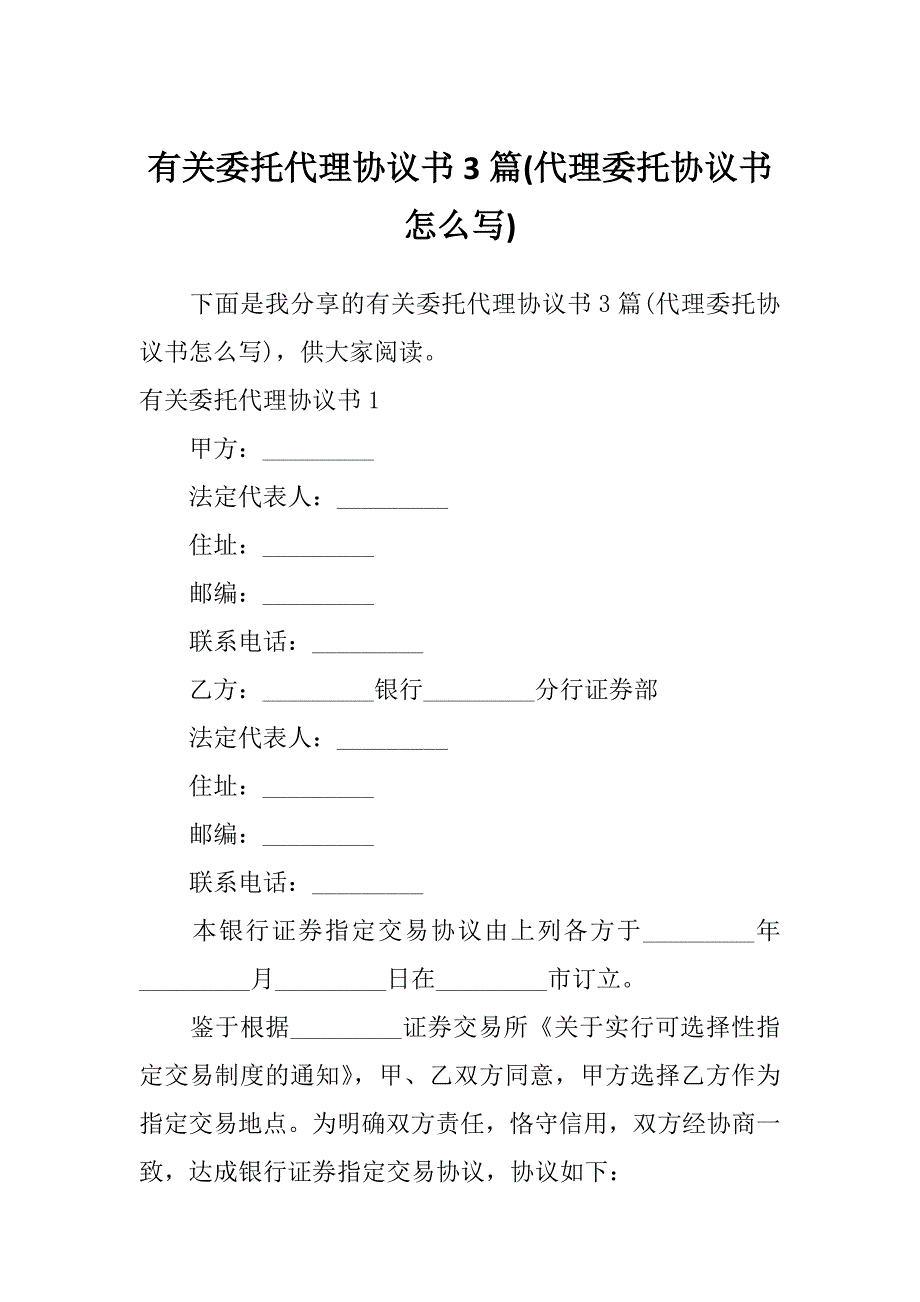 有关委托代理协议书 3 篇(代理委托协议书怎么写)

下面是我分享的有关委托代理协议书 3 篇(代理委托协议书怎么写)，供大家阅读。

有关委托代理协议书 1

甲方：_________

法定代表人：_________

住址：_________

邮编：_________

联系电话：_________

乙方：_________银行_________分行证券部

法定代表人：_________

住址：_________

邮编：_________

联系电话：_________

本银行证券指定交易协议由上列各方于_________年_________月_________日在_________市订立。

鉴于根据_________证券交易所《关于实行可选择性指定交易制度的通知》，甲、乙双方同意，甲方选择乙方作为指定交易地点。为明确双方责任，恪守信用，双方经协商一致，达成银行证券指定交易协议，协议如下：